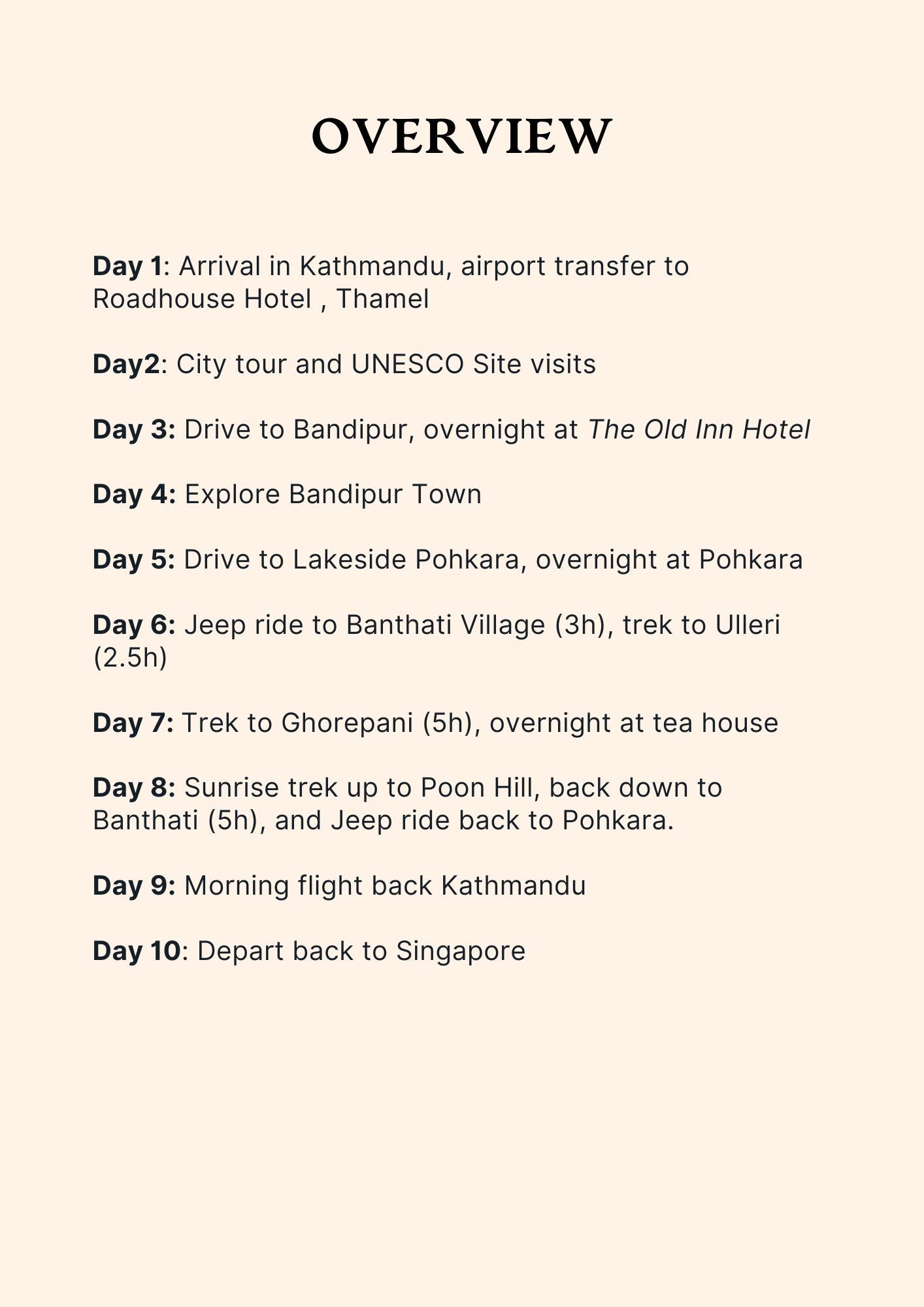 OVERVIEW

Day 1: Arrival in Kathmandu, airport transfer to Roadhouse Hotel , Thamel

Day2: City tour and UNESCO Site visits

Day 3: Drive to Bandipur, overnight at The Old Inn Hotel

Day 4: Explore Bandipur Town

Day 5: Drive to Lakeside Pohkara, overnight at Pohkara

Day 6: Jeep ride to Banthati Village (3h), trek to Ulleri (2.5h)

Day 7: Trek to Ghorepani (5h), overnight at tea house

Day 8: Sunrise trek up to Poon Hill, back down to Banthati (5h), and Jeep ride back to Pohkara.

Day 9: Morning flight back Kathmandu

Day 10: Depart back to Singapore